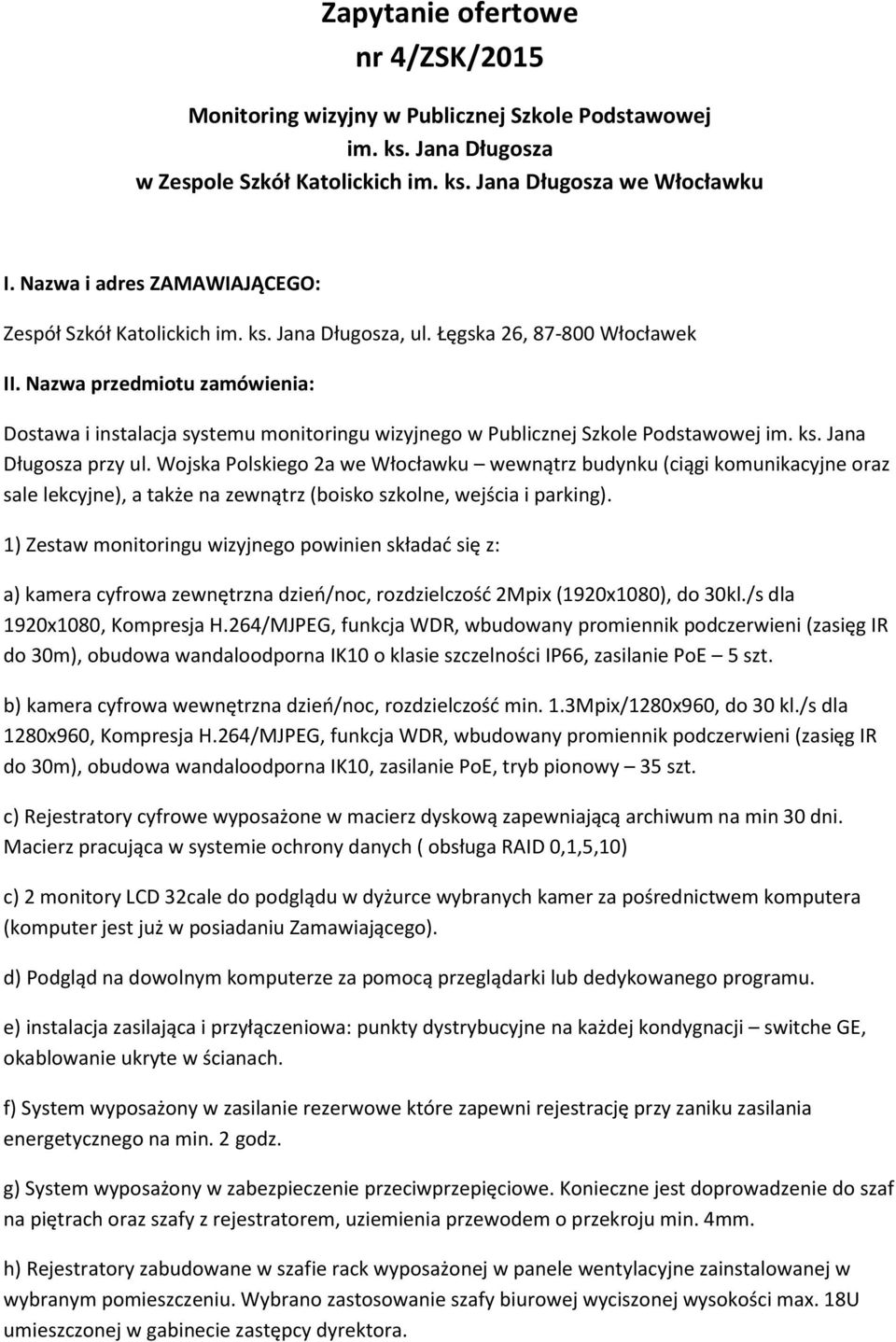 Zapytanie ofertowe
nr 4/ZSK/2015

Monitoring wizyjny w Publicznej Szkole Podstawowej im. ks. Jana Długosza w Zespole Szkół Katolickich im. ks. Jana Długosza we Włocławku

I. Nazwa i adres ZAMAWIAJĄCEGO:

Zespół Szkół Katolickich im. ks. Jana Długosza, ul. Łęgska 26, 87-800 Włocławek

II. Nazwa przedmiotu zamówienia:

Dostawa i instalacja systemu monitoringu wizyjnego w Publicznej Szkole Podstawowej im. ks. Jana Długosza przy ul. Wojska Polskiego 2a we Włocławku – wewnątrz budynku (ciągi komunikacyjne oraz sale lekcyjne), a także na zewnątrz (boisko szkolne, wejścia i parking).

1) Zestaw monitoringu wizyjnego powinien składać się z:

a) kamera cyfrowa zewnętrzna dzień/noc, rozdzielczość 2Mpix (1920x1080), do 30kl./s dla 1920x1080, Kompresja H.264/MJPEG, funkcja WDR, wbudowany promiennik podczerwieni (zasięg IR do 30m), obudowa wandaloodporna IK10 o klasie szczelności IP66, zasilanie PoE – 5 szt.

b) kamera cyfrowa wewnętrzna dzień/noc, rozdzielczość min. 1.3Mpix/1280x960, do 30 kl./s dla 1280x960, Kompresja H.264/MJPEG, funkcja WDR, wbudowany promiennik podczerwieni (zasięg IR do 30m), obudowa wandaloodporna IK10, zasilanie PoE, tryb pionowy – 35 szt.

c) Rejestratory cyfrowe wyposażone w macierz dyskową zapewniającą archiwum na min 30 dni. Macierz pracująca w systemie ochrony danych ( obsługa RAID 0,1,5,10)

c) 2 monitory LCD 32cale do podglądu w dyżurce wybranych kamer za pośrednictwem komputera (komputer jest już w posiadaniu Zamawiającego).

d) Podgląd na dowolnym komputerze za pomocą przeglądarki lub dedykowanego programu.

e) instalacja zasilająca i przyłączeniowa: punkty dystrybucyjne na każdej kondygnacji – switche GE, okablowanie ukryte w ścianach.

f) System wyposażony w zasilanie rezerwowe które zapewni rejestrację przy zaniku zasilania energetycznego na min. 2 godz.

g) System wyposażony w zabezpieczenie przeciwprzepięciowe. Konieczne jest doprowadzenie do szaf na piętrach oraz szafy z rejestratorem, uziemienia przewodem o przekroju min. 4mm.

h) Rejestratory zabudowane w szafie rack wyposażonej w panele wentylacyjne zainstalowanej w wybranym pomieszczeniu. Wybrano zastosowanie szafy biurowej wyciszonej wysokości max. 18U umieszczonej w gabinecie zastępcy dyrektora.